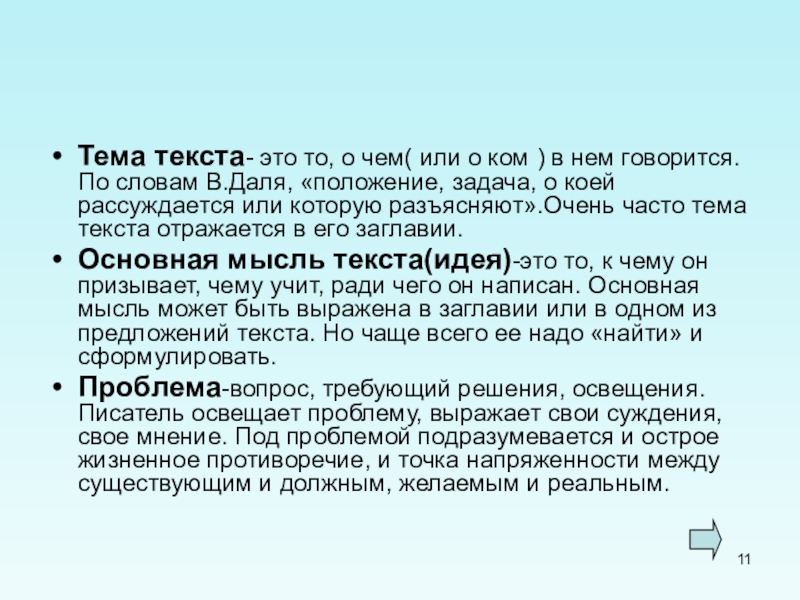 • Тема текста- это то, о чем( или о ком ) в нем говорится. По словам В.Даля, «положение, задача, о коей рассуждается или которую разъясняют».Очень часто тема текста отражается в его заглавии.

• Основная мысль текста(идея)-это то, к чему он призывает, чему учит, ради чего он написан. Основная мысль может быть выражена в заглавии или в одном из предложений текста. Но чаще всего ее надо «найти» и сформулировать.

• Проблема-вопрос, требующий решения, освещения. Писатель освещает проблему, выражает свои суждения, свое мнение. Под проблемой подразумевается и острое жизненное противоречие, и точка напряженности между существующим и должным, желаемым и реальным.

11